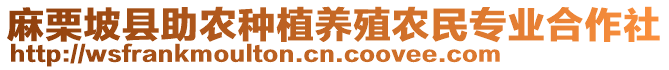 麻栗坡县助农种植养殖农民专业合作社
http://wsfrankmoulton.cn.coovee.com